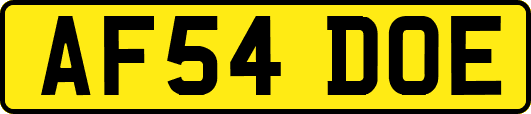 AF54 DOE